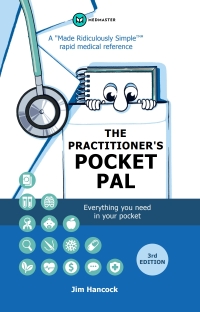 MEDMASTER

A "Made Ridiculously Simple"™ rapid medical reference

THE PRACTITIONER'S POCKET PAL

Everything you need in your pocket

3rd EDITION

Jim Hancock